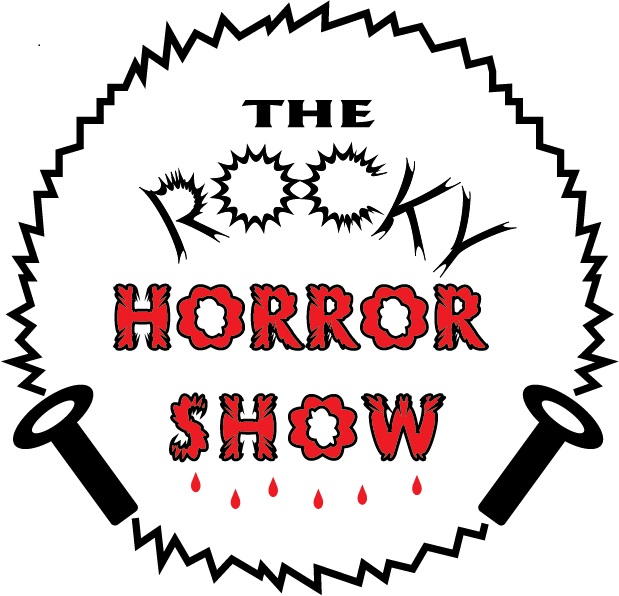 THE
ROCKY
HORROR
SHOW